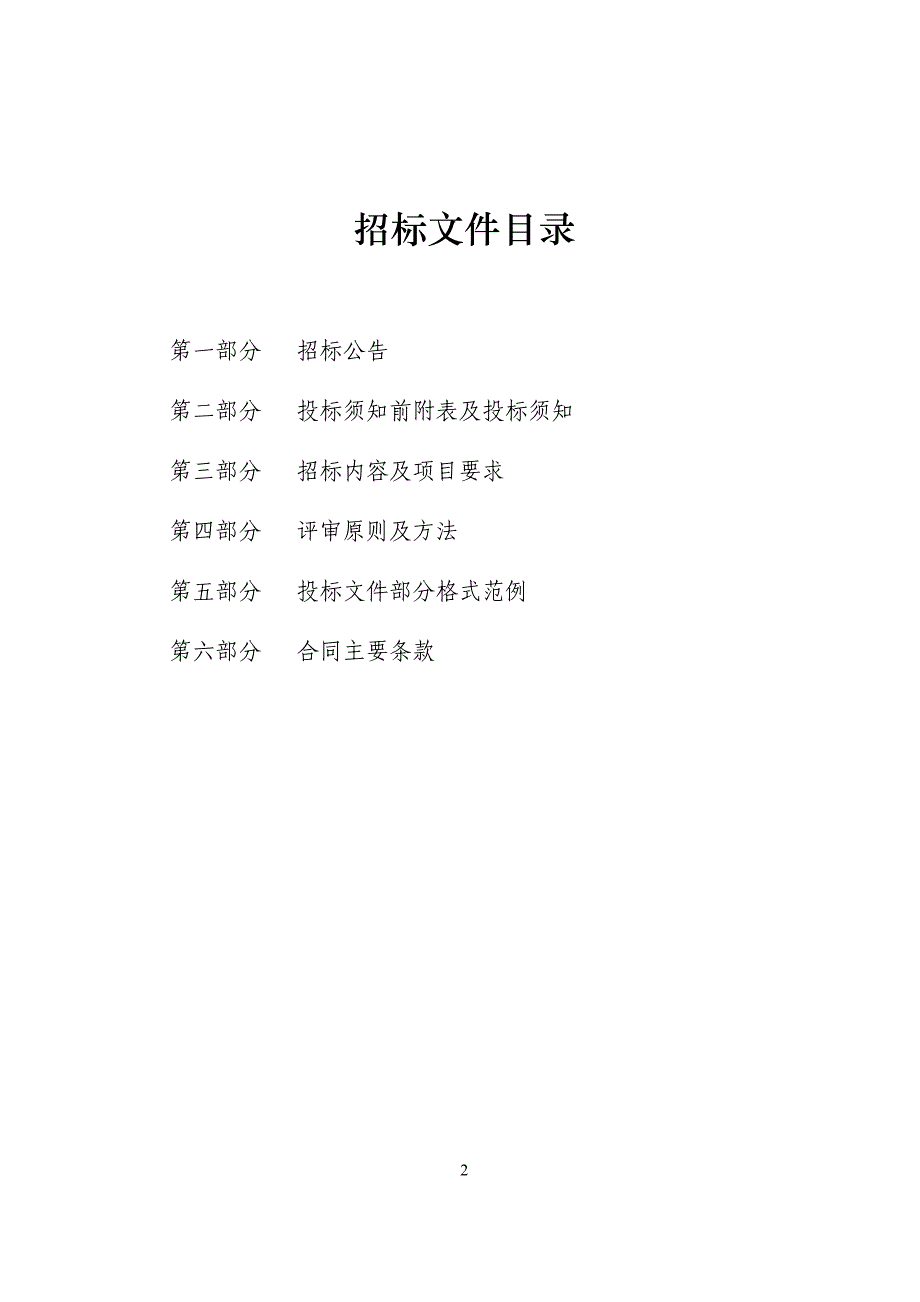 招标文件目录

第一部分　招标公告

第二部分　投标须知前附表及投标须知

第三部分　招标内容及项目要求

第四部分　评审原则及方法

第五部分　投标文件部分格式范例

第六部分　合同主要条款

2